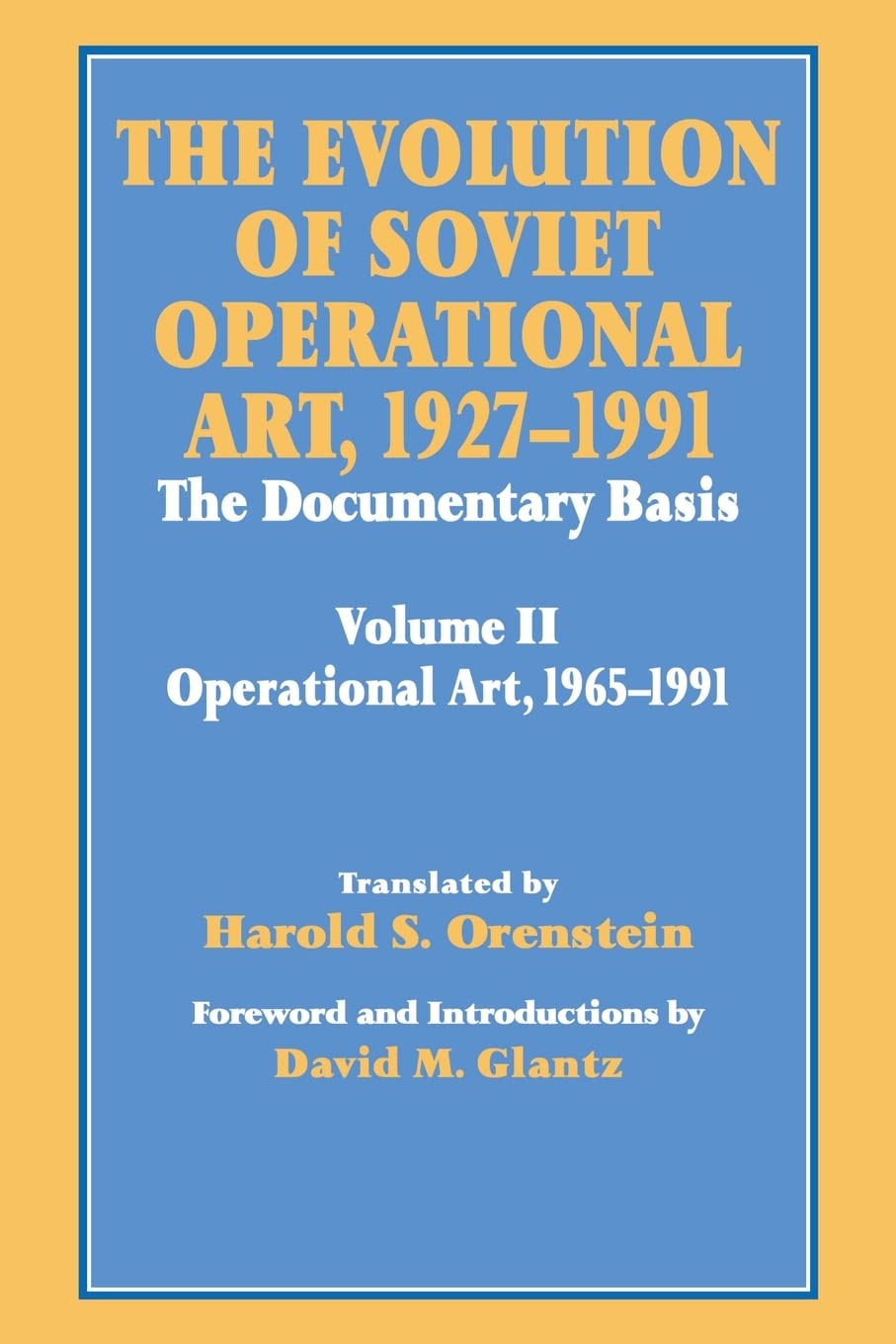 THE EVOLUTION OF SOVIET OPERATIONAL ART, 1927–1991

The Documentary Basis

Volume II

Operational Art, 1965–1991

Translated by

Harold S. Orenstein

Foreword and Introductions by

David M. Glantz